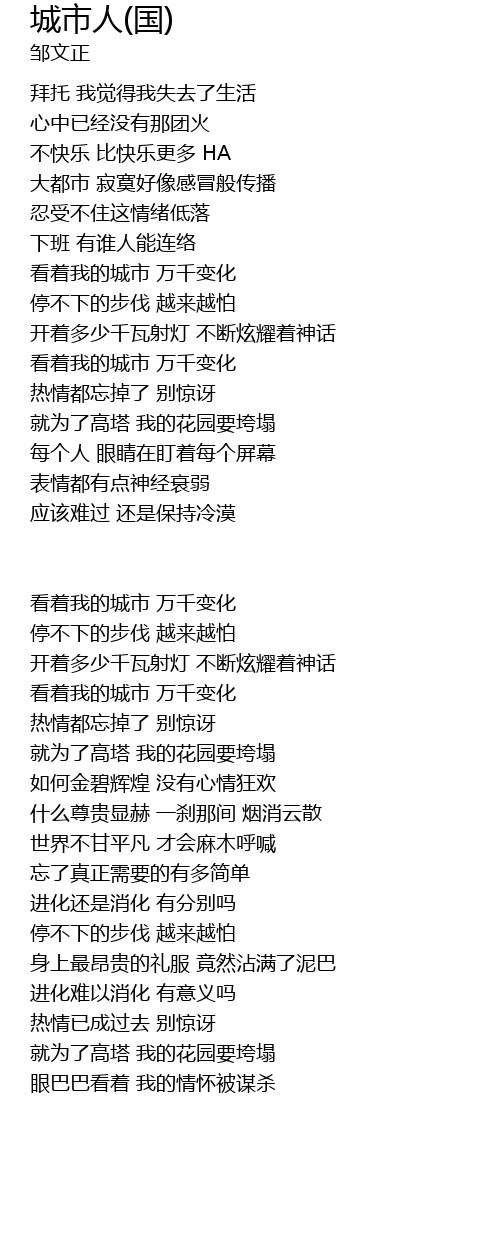 城市人(国)
邹文正

拜托 我觉得我失去了生活
心中已经没有那团火
不快乐 比快乐更多 HA
大都市 寂寞好像感冒般传播
忍受不住这情绪低落
下班 有谁人能连络
看着我的城市 万千变化
停不下的步伐 越来越怕
开着多少千瓦射灯 不断炫耀着神话
看着我的城市 万千变化
热情都忘掉了 别惊讶
就为了高塔 我的花园要垮塌
每个人 眼睛在盯着每个屏幕
表情都有点神经衰弱
应该难过 还是保持冷漠

看着我的城市 万千变化
停不下的步伐 越来越怕
开着多少千瓦射灯 不断炫耀着神话
看着我的城市 万千变化
热情都忘掉了 别惊讶
就为了高塔 我的花园要垮塌
如何金碧辉煌 没有心情狂欢
什么尊贵显赫 一刹那间 烟消云散
世界不甘平凡 才会麻木呼喊
忘了真正需要的有多简单
进化还是消化 有分别吗
停不下的步伐 越来越怕
身上最昂贵的礼服 竟然沾满了泥巴
进化难以消化 有意义吗
热情已成过去 别惊讶
就为了高塔 我的花园要垮塌
眼巴巴看着 我的情怀被谋杀